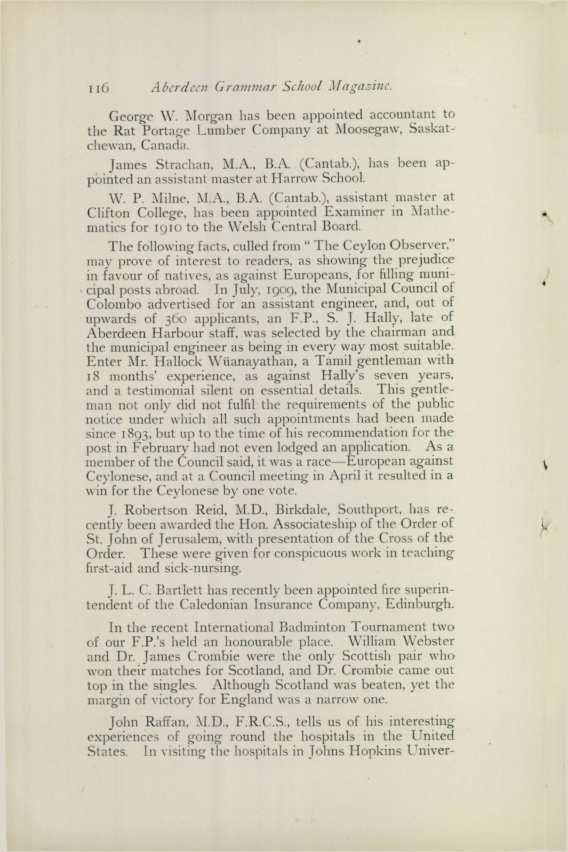 116 Aberdeen Grammar School Magazine.

George W. Morgan has been appointed accountant to the Rat Portage Lumber Company at Moosegaw, Saskatchewan, Canada.

James Strachan, M.A., B.A. (Cantab.), has been appointed an assistant master at Harrow School.

W. P. Milne, M.A., B.A. (Cantab.), assistant master at Clifton College, has been appointed Examiner in Mathematics for 1910 to the Welsh Central Board.

The following facts, culled from "The Ceylon Observer," may prove of interest to readers, as showing the prejudice in favour of natives, as against Europeans, for filling municipal posts abroad. In July, 1909, the Municipal Council of Colombo advertised for an assistant engineer, and, out of upwards of 360 applicants, an F.P., S. J. Hally, late of Aberdeen Harbour staff, was selected by the chairman and the municipal engineer as being in every way most suitable. Enter Mr. Hallock Wüanayathan, a Tamil gentleman with 18 months' experience, as against Hally's seven years, and a testimonial silent on essential details. This gentleman not only did not fulfil the requirements of the public notice under which all such appointments had been made since 1893, but up to the time of his recommendation for the post in February had not even lodged an application. As a member of the Council said, it was a race—European against Ceylonese, and at a Council meeting in April it resulted in a win for the Ceylonese by one vote.

J. Robertson Reid, M.D., Birkdale, Southport, has recently been awarded the Hon. Associateship of the Order of St. John of Jerusalem, with presentation of the Cross of the Order. These were given for conspicuous work in teaching first-aid and sick-nursing.

J. L. C. Bartlett has recently been appointed fire superintendent of the Caledonian Insurance Company, Edinburgh.

In the recent International Badminton Tournament two of our F.P.'s held an honourable place. William Webster and Dr. James Crombie were the only Scottish pair who won their matches for Scotland, and Dr. Crombie came out top in the singles. Although Scotland was beaten, yet the margin of victory for England was a narrow one.

John Raffan, M.D., F.R.C.S., tells us of his interesting experiences of going round the hospitals in the United States. In visiting the hospitals in Johns Hopkins Univer-